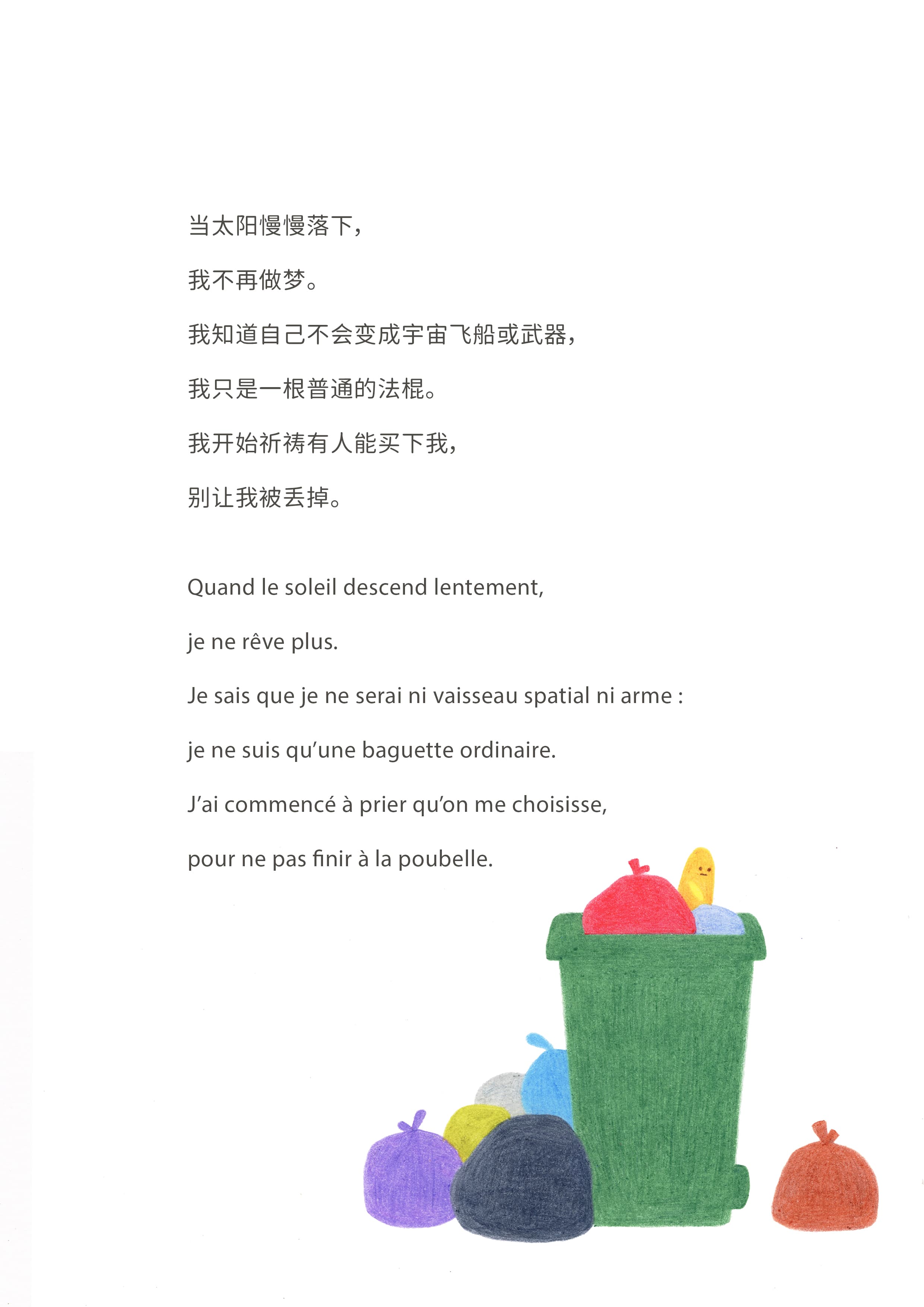 当太阳慢慢落下，

我不再做梦。

我知道自己不会变成宇宙飞船或武器，

我只是一根普通的法棍。

我开始祈祷有人能买下我，

别让我被丢掉。

Quand le soleil descend lentement,

je ne rêve plus.

Je sais que je ne serai ni vaisseau spatial ni arme :

je ne suis qu'une baguette ordinaire.

J'ai commencé à prier qu'on me choisisse,

pour ne pas finir à la poubelle.